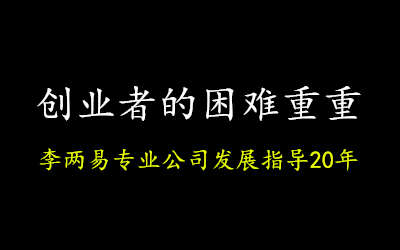 创业者的困难重重

李两易专业公司发展指导20年